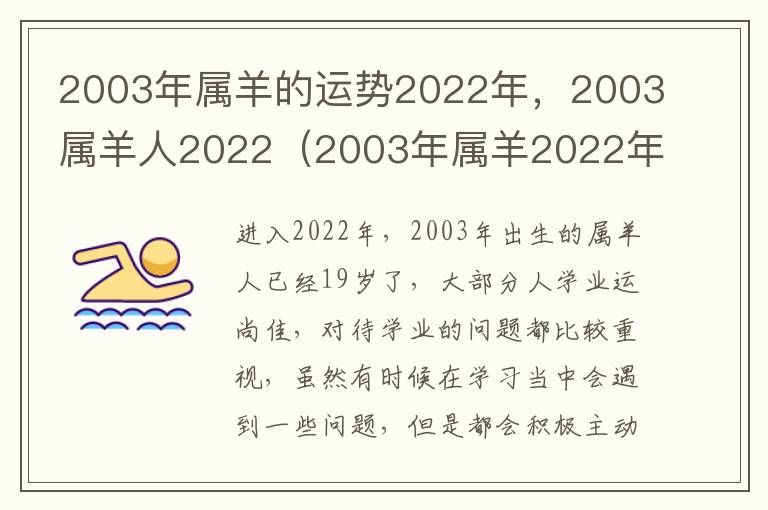 2003年属羊的运势2022年，2003属羊人2022（2003年属羊2022年

进入2022年，2003年出生的属羊人已经19岁了，大部分人学业运尚佳，对待学业的问题都比较重视，虽然有时候在学习当中会遇到一些问题，但是都会积极主动